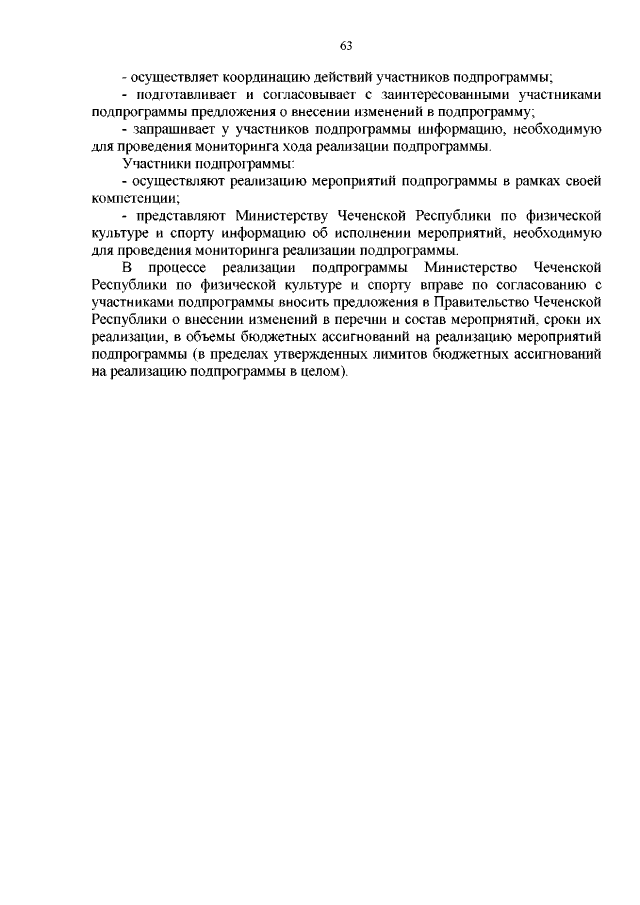 63

- осуществляет координацию действий участников подпрограммы;

- подготавливает и согласовывает с заинтересованными участниками подпрограммы предложения о внесении изменений в подпрограмму;

- запрашивает у участников подпрограммы информацию, необходимую для проведения мониторинга хода реализации подпрограммы.

Участники подпрограммы:

- осуществляют реализацию мероприятий подпрограммы в рамках своей компетенции;

- представляют Министерству Чеченской Республики по физической культуре и спорту информацию об исполнении мероприятий, необходимую для проведения мониторинга реализации подпрограммы.

В процессе реализации подпрограммы Министерство Чеченской Республики по физической культуре и спорту вправе по согласованию с участниками подпрограммы вносить предложения в Правительство Чеченской Республики о внесении изменений в перечни и состав мероприятий, сроки их реализации, в объемы бюджетных ассигнований на реализацию мероприятий подпрограммы (в пределах утвержденных лимитов бюджетных ассигнований на реализацию подпрограммы в целом).